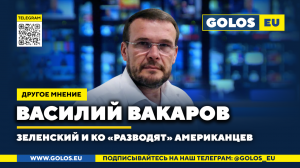 TELEGRAM

GOLOS EU

ДРУГОЕ МНЕНИЕ

ВАСИЛИЙ ВАКАРОВ

ЗЕЛЕНСКИЙ И КО «РАЗВОДЯТ» АМЕРИКАНЦЕВ

WWW.GOLOS.EU

ПОДПИСЫВАЙТЕСЬ НА НАШ ТЕЛЕГРАМ: @GOLOS_EU